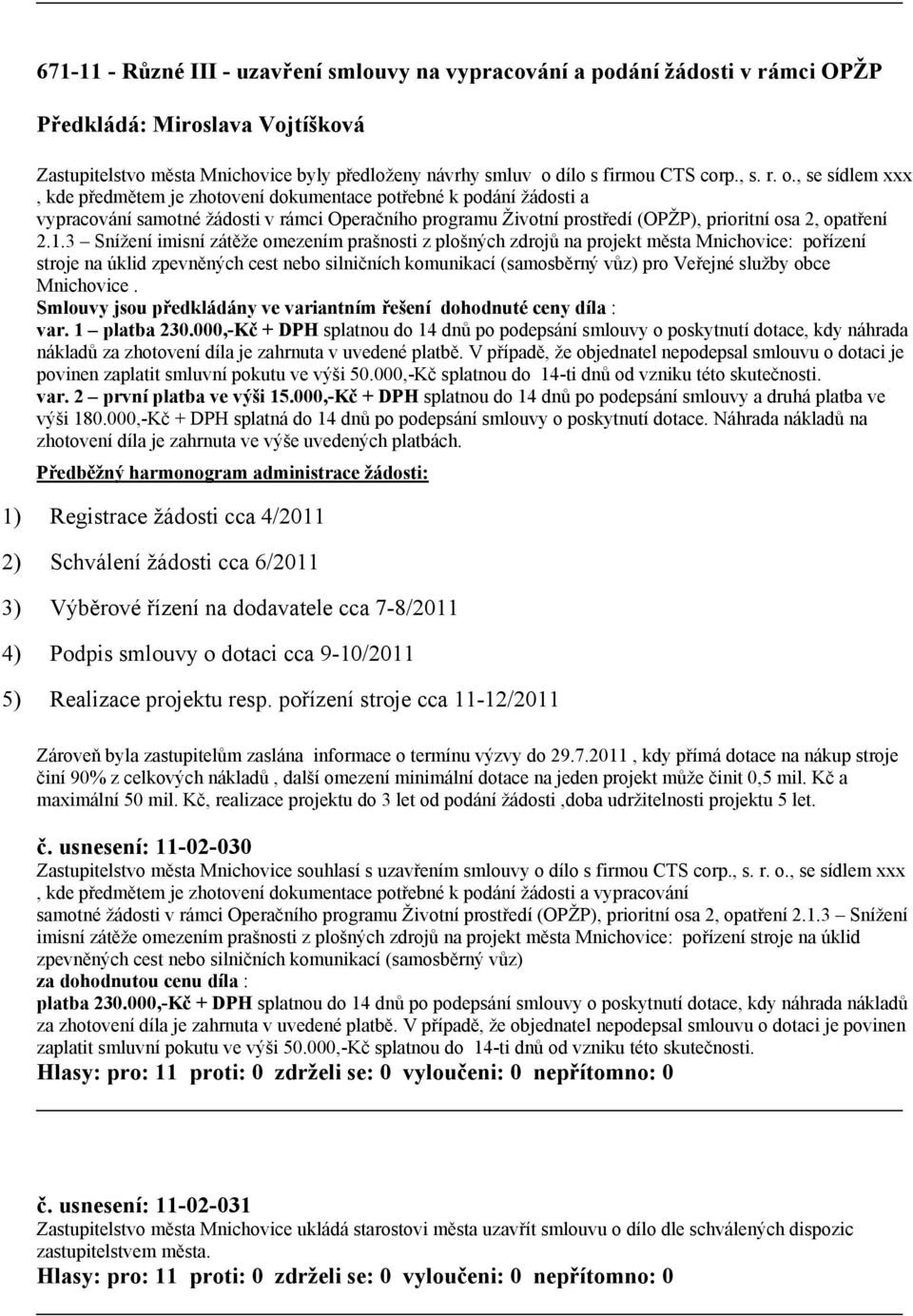 671-11 - Různé III - uzavření smlouvy na vypracování a podání žádosti v rámci OPŽP

Předkládá: Miroslava Vojtíšková

Zastupitelstvo města Mnichovice byly předloženy návrhy smluv o dílo s firmou CTS corp., s. r. o., se sídlem xxx , kde předmětem je zhotovení dokumentace potřebné k podání žádosti a vypracování samotné žádosti v rámci Operačního programu Životní prostředí (OPŽP), prioritní osa 2, opatření 2.1.3 – Snížení imisní zátěže omezením prašnosti z plošných zdrojů na projekt města Mnichovice: pořízení stroje na úklid zpevněných cest nebo silničních komunikací (samosběrný vůz) pro Veřejné služby obce Mnichovice .
Smlouvy jsou předkládány ve variantním řešení dohodnuté ceny díla :
var. 1 – platba 230.000,-Kč + DPH splatnou do 14 dnů po podepsání smlouvy o poskytnutí dotace, kdy náhrada nákladů za zhotovení díla je zahrnuta v uvedené platbě. V případě, že objednatel nepodepsal smlouvu o dotaci je povinen zaplatit smluvní pokutu ve výši 50.000,-Kč splatnou do 14-ti dnů od vzniku této skutečnosti.
var. 2 – první platba ve výši 15.000,-Kč + DPH splatnou do 14 dnů po podepsání smlouvy a druhá platba ve výši 180.000,-Kč + DPH splatná do 14 dnů po podepsání smlouvy o poskytnutí dotace. Náhrada nákladů na zhotovení díla je zahrnuta ve výše uvedených platbách.

Předběžný harmonogram administrace žádosti:

1) Registrace žádosti cca 4/2011

2) Schválení žádosti cca 6/2011

3) Výběrové řízení na dodavatele cca 7-8/2011

4) Podpis smlouvy o dotaci cca 9-10/2011

5) Realizace projektu resp. pořízení stroje cca 11-12/2011

Zároveň byla zastupitelům zaslána informace o termínu výzvy do 29.7.2011 , kdy přímá dotace na nákup stroje činí 90% z celkových nákladů , další omezení minimální dotace na jeden projekt může činit 0,5 mil. Kč a maximální 50 mil. Kč, realizace projektu do 3 let od podání žádosti ,doba udržitelnosti projektu 5 let.

č. usnesení: 11-02-030
Zastupitelstvo města Mnichovice souhlasí s uzavřením smlouvy o dílo s firmou CTS corp., s. r. o., se sídlem xxx , kde předmětem je zhotovení dokumentace potřebné k podání žádosti a vypracování samotné žádosti v rámci Operačního programu Životní prostředí (OPŽP), prioritní osa 2, opatření 2.1.3 – Snížení imisní zátěže omezením prašnosti z plošných zdrojů na projekt města Mnichovice: pořízení stroje na úklid zpevněných cest nebo silničních komunikací (samosběrný vůz)
za dohodnutou cenu díla :
platba 230.000,-Kč + DPH splatnou do 14 dnů po podepsání smlouvy o poskytnutí dotace, kdy náhrada nákladů za zhotovení díla je zahrnuta v uvedené platbě. V případě, že objednatel nepodepsal smlouvu o dotaci je povinen zaplatit smluvní pokutu ve výši 50.000,-Kč splatnou do 14-ti dnů od vzniku této skutečnosti.
Hlasy: pro: 11 proti: 0 zdrželi se: 0 vyloučeni: 0 nepřítomno: 0

č. usnesení: 11-02-031
Zastupitelstvo města Mnichovice ukládá starostovi města uzavřít smlouvu o dílo dle schválených dispozic zastupitelstvem města.
Hlasy: pro: 11 proti: 0 zdrželi se: 0 vyloučeni: 0 nepřítomno: 0